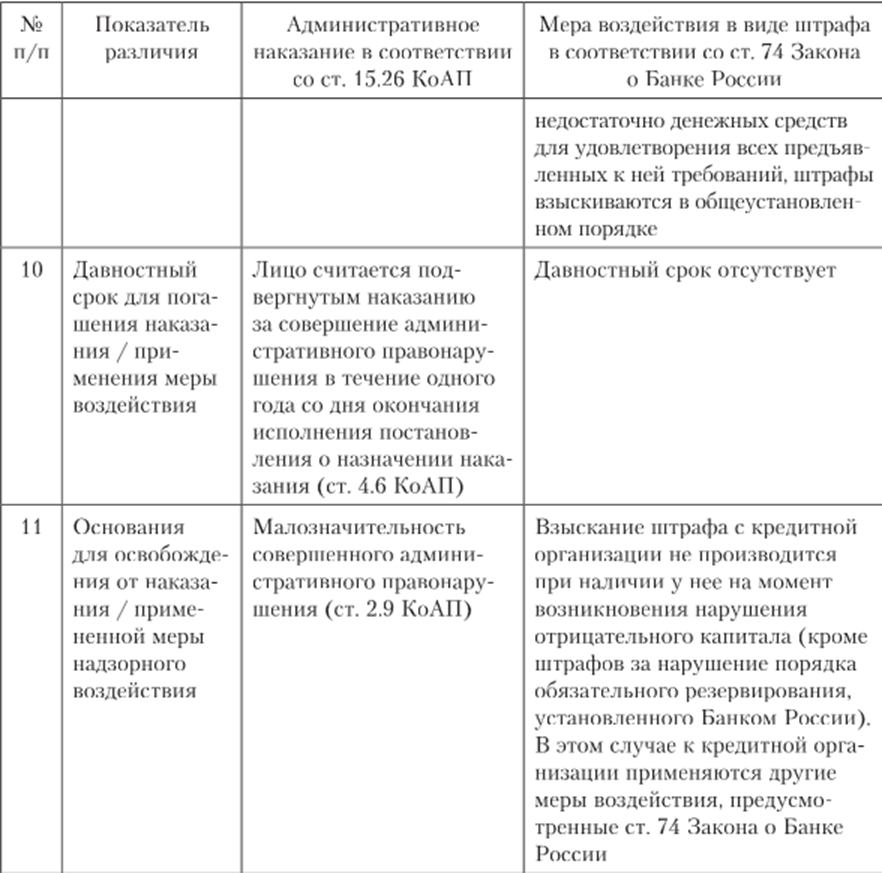 | № п/п | Показатель различия | Административное наказание в соответствии со ст. 15.26 КоАП | Мера воздействия в виде штрафа в соответствии со ст. 74 Закона о Банке России |
|---|---|---|---|
| | | | недостаточно денежных средств для удовлетворения всех предъявленных к ней требований, штрафы взыскиваются в общеустановленном порядке |
| 10 | Давностный срок для погашения наказания / применения меры воздействия | Лицо считается подвергнутым наказанию за совершение административного правонарушения в течение одного года со дня окончания исполнения постановления о назначении наказания (ст. 4.6 КоАП) | Давностный срок отсутствует |
| 11 | Основания для освобождения от наказания / примененной меры надзорного воздействия | Малозначительность совершенного административного правонарушения (ст. 2.9 КоАП) | Взыскание штрафа с кредитной организации не производится при наличии у нее на момент возникновения нарушения отрицательного капитала (кроме штрафов за нарушение порядка обязательного резервирования, установленного Банком России). В этом случае к кредитной организации применяются другие меры воздействия, предусмотренные ст. 74 Закона о Банке России |